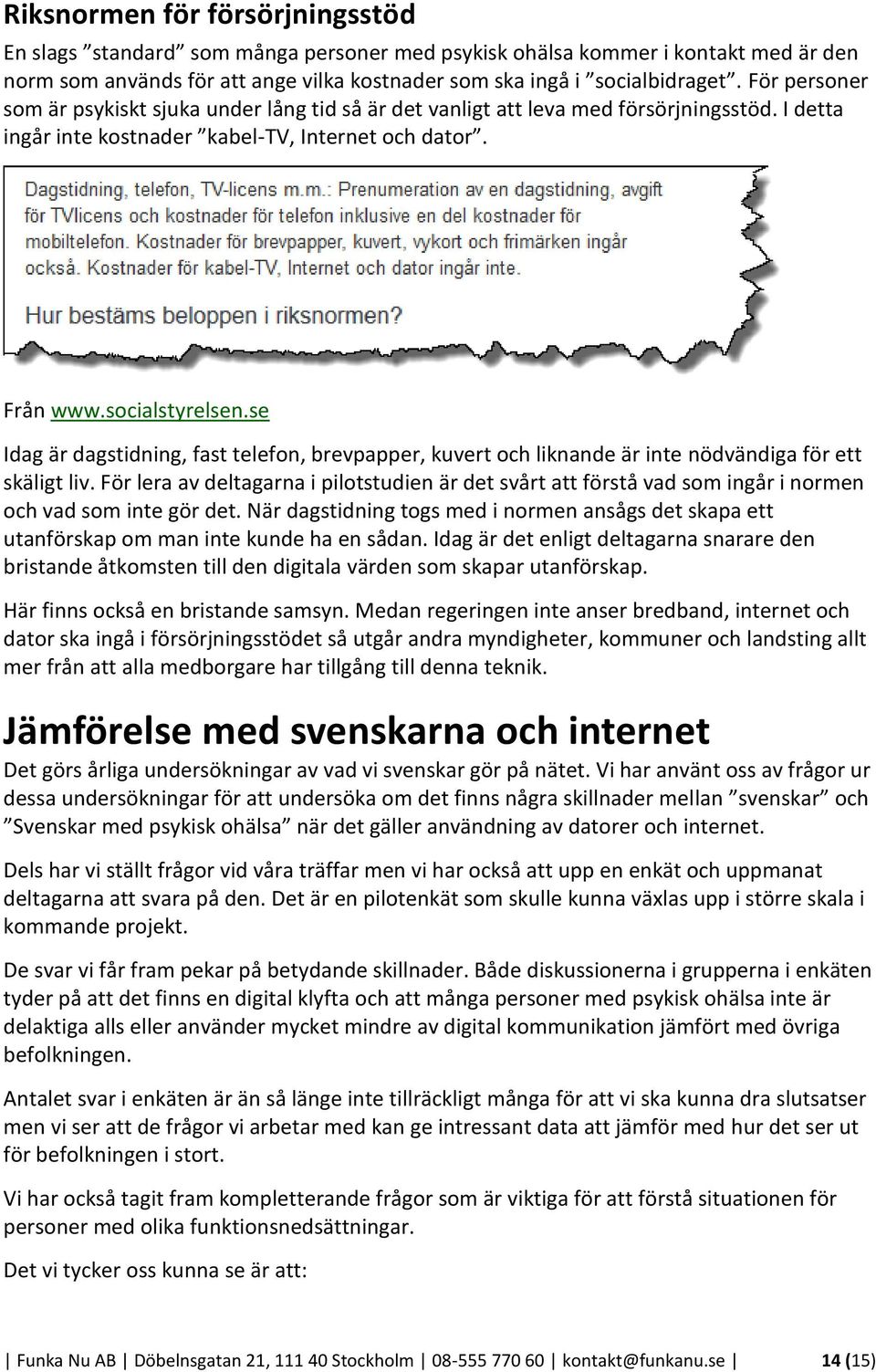 Riksnormen för försörjningsstöd

En slags ”standard” som många personer med psykisk ohälsa kommer i kontakt med är den norm som används för att ange vilka kostnader som ska ingå i ”socialbidraget”. För personer som är psykiskt sjuka under lång tid så är det vanligt att leva med försörjningsstöd. I detta ingår inte kostnader ”kabel-TV, Internet och dator”.

Dagstidning, telefon, TV-licens m.m.: Prenumeration av en dagstidning, avgift för TVlicens och kostnader för telefon inklusive en del kostnader för mobiltelefon. Kostnader för brevpapper, kuvert, vykort och frimärken ingår också. Kostnader för kabel-TV, Internet och dator ingår inte.

Hur bestäms beloppen i riksnormen?

Från www.socialstyrelsen.se

Idag är dagstidning, fast telefon, brevpapper, kuvert och liknande är inte nödvändiga för ett skäligt liv. För lera av deltagarna i pilotstudien är det svårt att förstå vad som ingår i normen och vad som inte gör det. När dagstidning togs med i normen ansågs det skapa ett utanförskap om man inte kunde ha en sådan. Idag är det enligt deltagarna snarare den bristande åtkomsten till den digitala värden som skapar utanförskap.

Här finns också en bristande samsyn. Medan regeringen inte anser bredband, internet och dator ska ingå i försörjningsstödet så utgår andra myndigheter, kommuner och landsting allt mer från att alla medborgare har tillgång till denna teknik.

Jämförelse med svenskarna och internet

Det görs årliga undersökningar av vad vi svenskar gör på nätet. Vi har använt oss av frågor ur dessa undersökningar för att undersöka om det finns några skillnader mellan ”svenskar” och ”Svenskar med psykisk ohälsa” när det gäller användning av datorer och internet.

Dels har vi ställt frågor vid våra träffar men vi har också att upp en enkät och uppmanat deltagarna att svara på den. Det är en pilotenkät som skulle kunna växlas upp i större skala i kommande projekt.

De svar vi får fram pekar på betydande skillnader. Både diskussionerna i grupperna i enkäten tyder på att det finns en digital klyfta och att många personer med psykisk ohälsa inte är delaktiga alls eller använder mycket mindre av digital kommunikation jämfört med övriga befolkningen.

Antalet svar i enkäten är än så länge inte tillräckligt många för att vi ska kunna dra slutsatser men vi ser att de frågor vi arbetar med kan ge intressant data att jämför med hur det ser ut för befolkningen i stort.

Vi har också tagit fram kompletterande frågor som är viktiga för att förstå situationen för personer med olika funktionsnedsättningar.

Det vi tycker oss kunna se är att:

| Funka Nu AB | Döbelnsgatan 21, 111 40 Stockholm | 08-555 770 60 | kontakt@funkanu.se | 14 (15)